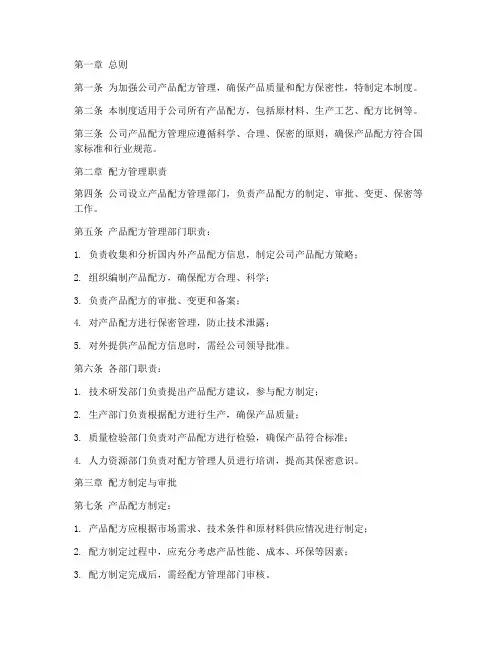 第一章 总则

第一条 为加强公司产品配方管理，确保产品质量和配方保密性，特制定本制度。

第二条 本制度适用于公司所有产品配方，包括原材料、生产工艺、配方比例等。

第三条 公司产品配方管理应遵循科学、合理、保密的原则，确保产品配方符合国家标准和行业规范。

第二章 配方管理职责

第四条 公司设立产品配方管理部门，负责产品配方的制定、审批、变更、保密等工作。

第五条 产品配方管理部门职责：

1. 负责收集和分析国内外产品配方信息，制定公司产品配方策略；

2. 组织编制产品配方，确保配方合理、科学；

3. 负责产品配方的审批、变更和备案；

4. 对产品配方进行保密管理，防止技术泄露；

5. 对外提供产品配方信息时，需经公司领导批准。

第六条 各部门职责：

1. 技术研发部门负责提出产品配方建议，参与配方制定；

2. 生产部门负责根据配方进行生产，确保产品质量；

3. 质量检验部门负责对产品配方进行检验，确保产品符合标准；

4. 人力资源部门负责对配方管理人员进行培训，提高其保密意识。

第三章 配方制定与审批

第七条 产品配方制定：

1. 产品配方应根据市场需求、技术条件和原材料供应情况进行制定；

2. 配方制定过程中，应充分考虑产品性能、成本、环保等因素；

3. 配方制定完成后，需经配方管理部门审核。